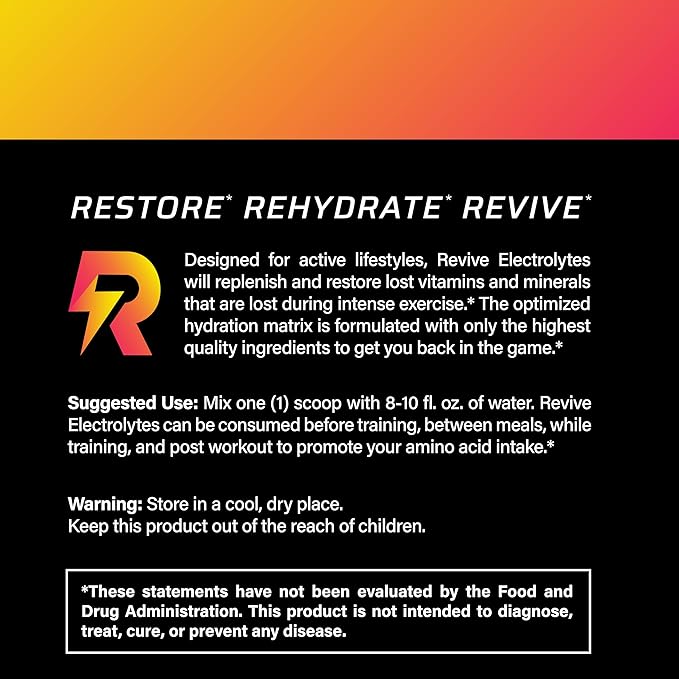 RESTORE* REHYDRATE* REVIVE*

R

Designed for active lifestyles, Revive Electrolytes will replenish and restore lost vitamins and minerals that are lost during intense exercise.* The optimized hydration matrix is formulated with only the highest quality ingredients to get you back in the game.*

Suggested Use: Mix one (1) scoop with 8-10 fl. oz. of water. Revive Electrolytes can be consumed before training, between meals, while training, and post workout to promote your amino acid intake.*

Warning: Store in a cool, dry place.
Keep this product out of the reach of children.

*These statements have not been evaluated by the Food and Drug Administration. This product is not intended to diagnose, treat, cure, or prevent any disease.